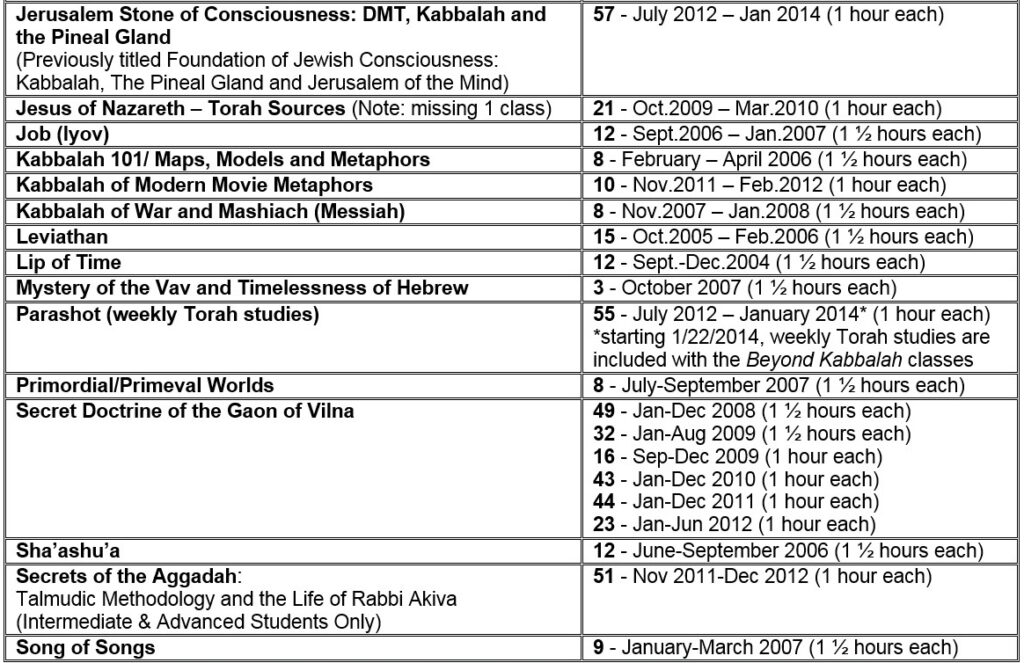 | Jerusalem Stone of Consciousness: DMT, Kabbalah and the Pineal Gland (Previously titled Foundation of Jewish Consciousness: Kabbalah, The Pineal Gland and Jerusalem of the Mind) | 57 - July 2012 – Jan 2014 (1 hour each) |
|---|---|
| Jesus of Nazareth – Torah Sources (Note: missing 1 class) | 21 - Oct.2009 – Mar.2010 (1 hour each) |
| Job (Iyov) | 12 - Sept.2006 – Jan.2007 (1 ½ hours each) |
| Kabbalah 101/ Maps, Models and Metaphors | 8 - February – April 2006 (1 ½ hours each) |
| Kabbalah of Modern Movie Metaphors | 10 - Nov.2011 – Feb.2012 (1 hour each) |
| Kabbalah of War and Mashiach (Messiah) | 8 - Nov.2007 – Jan.2008 (1 ½ hours each) |
| Leviathan | 15 - Oct.2005 – Feb.2006 (1 ½ hours each) |
| Lip of Time | 12 - Sept.-Dec.2004 (1 ½ hours each) |
| Mystery of the Vav and Timelessness of Hebrew | 3 - October 2007 (1 ½ hours each) |
| Parashot (weekly Torah studies) | 55 - July 2012 – January 2014* (1 hour each) *starting 1/22/2014, weekly Torah studies are included with the Beyond Kabbalah classes |
| Primordial/Primeval Worlds | 8 - July-September 2007 (1 ½ hours each) |
| Secret Doctrine of the Gaon of Vilna | 49 - Jan-Dec 2008 (1 ½ hours each) 32 - Jan-Aug 2009 (1 ½ hours each) 16 - Sep-Dec 2009 (1 hour each) 43 - Jan-Dec 2010 (1 hour each) 44 - Jan-Dec 2011 (1 hour each) 23 - Jan-Jun 2012 (1 hour each) |
| Sha'ashu'a | 12 - June-September 2006 (1 ½ hours each) |
| Secrets of the Aggadah: Talmudic Methodology and the Life of Rabbi Akiva (Intermediate & Advanced Students Only) | 51 - Nov 2011-Dec 2012 (1 hour each) |
| Song of Songs | 9 - January-March 2007 (1 ½ hours each) |